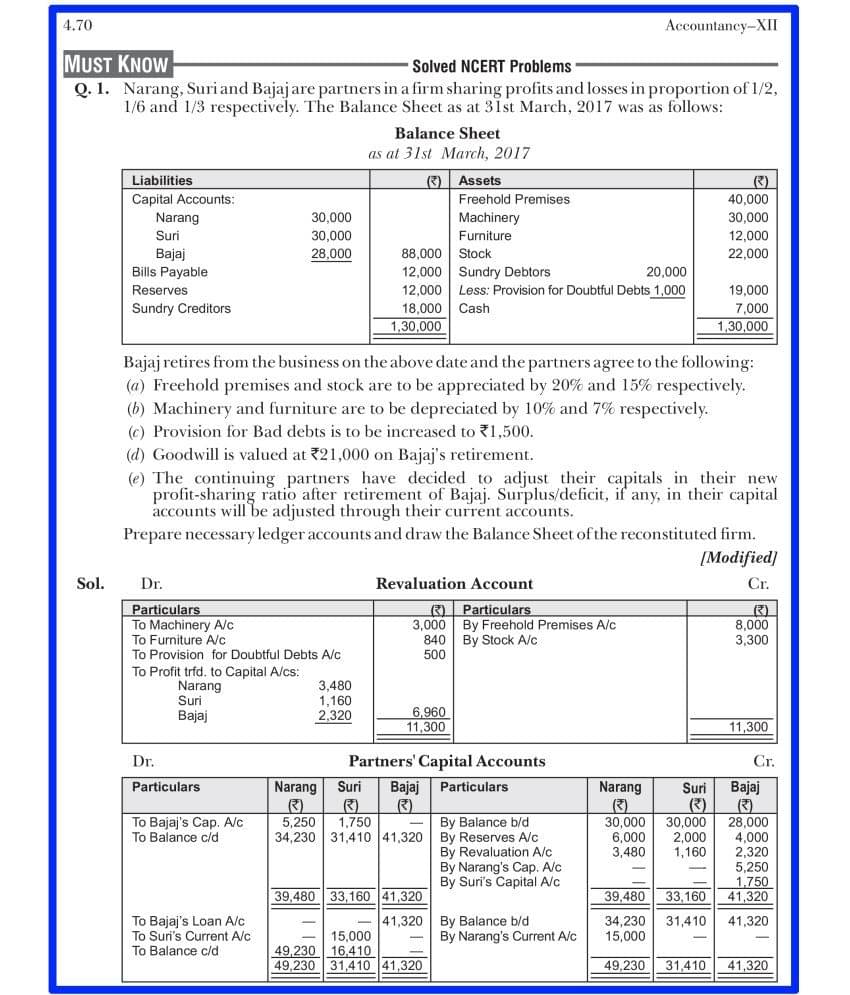 4.70 Accountancy–XII

MUST KNOW

Solved NCERT Problems

Q. 1. Narang, Suri and Bajaj are partners in a firm sharing profits and losses in proportion of 1/2, 1/6 and 1/3 respectively. The Balance Sheet as at 31st March, 2017 was as follows:

Balance Sheet
as at 31st March, 2017

| Liabilities | | (₹) | Assets | | (₹) |
|---|---|---|---|---|---|
| Capital Accounts: | | | Freehold Premises | | 40,000 |
| Narang | 30,000 | | Machinery | | 30,000 |
| Suri | 30,000 | | Furniture | | 12,000 |
| Bajaj | 28,000 | 88,000 | Stock | | 22,000 |
| Bills Payable | | 12,000 | Sundry Debtors | 20,000 | |
| Reserves | | 12,000 | Less: Provision for Doubtful Debts | 1,000 | 19,000 |
| Sundry Creditors | | 18,000 | Cash | | 7,000 |
| | | 1,30,000 | | | 1,30,000 |

Bajaj retires from the business on the above date and the partners agree to the following:
(a) Freehold premises and stock are to be appreciated by 20% and 15% respectively.
(b) Machinery and furniture are to be depreciated by 10% and 7% respectively.
(c) Provision for Bad debts is to be increased to ₹1,500.
(d) Goodwill is valued at ₹21,000 on Bajaj's retirement.
(e) The continuing partners have decided to adjust their capitals in their new profit-sharing ratio after retirement of Bajaj. Surplus/deficit, if any, in their capital accounts will be adjusted through their current accounts.
Prepare necessary ledger accounts and draw the Balance Sheet of the reconstituted firm.
[Modified]

Sol. Dr. Revaluation Account Cr.

| Particulars | | (₹) | Particulars | (₹) |
|---|---|---|---|---|
| To Machinery A/c | | 3,000 | By Freehold Premises A/c | 8,000 |
| To Furniture A/c | | 840 | By Stock A/c | 3,300 |
| To Provision for Doubtful Debts A/c | | 500 | | |
| To Profit trfd. to Capital A/cs: | | | | |
| Narang | 3,480 | | | |
| Suri | 1,160 | | | |
| Bajaj | 2,320 | 6,960 | | |
| | | 11,300 | | 11,300 |

Dr. Partners' Capital Accounts Cr.

| Particulars | Narang (₹) | Suri (₹) | Bajaj (₹) | Particulars | Narang (₹) | Suri (₹) | Bajaj (₹) |
|---|---|---|---|---|---|---|---|
| To Bajaj's Cap. A/c | 5,250 | 1,750 | — | By Balance b/d | 30,000 | 30,000 | 28,000 |
| To Balance c/d | 34,230 | 31,410 | 41,320 | By Reserves A/c | 6,000 | 2,000 | 4,000 |
| | | | | By Revaluation A/c | 3,480 | 1,160 | 2,320 |
| | | | | By Narang's Cap. A/c | — | — | 5,250 |
| | | | | By Suri's Capital A/c | — | — | 1,750 |
| | 39,480 | 33,160 | 41,320 | | 39,480 | 33,160 | 41,320 |
| To Bajaj's Loan A/c | — | — | 41,320 | By Balance b/d | 34,230 | 31,410 | 41,320 |
| To Suri's Current A/c | — | 15,000 | — | By Narang's Current A/c | 15,000 | — | — |
| To Balance c/d | 49,230 | 16,410 | — | | | | |
| | 49,230 | 31,410 | 41,320 | | 49,230 | 31,410 | 41,320 |